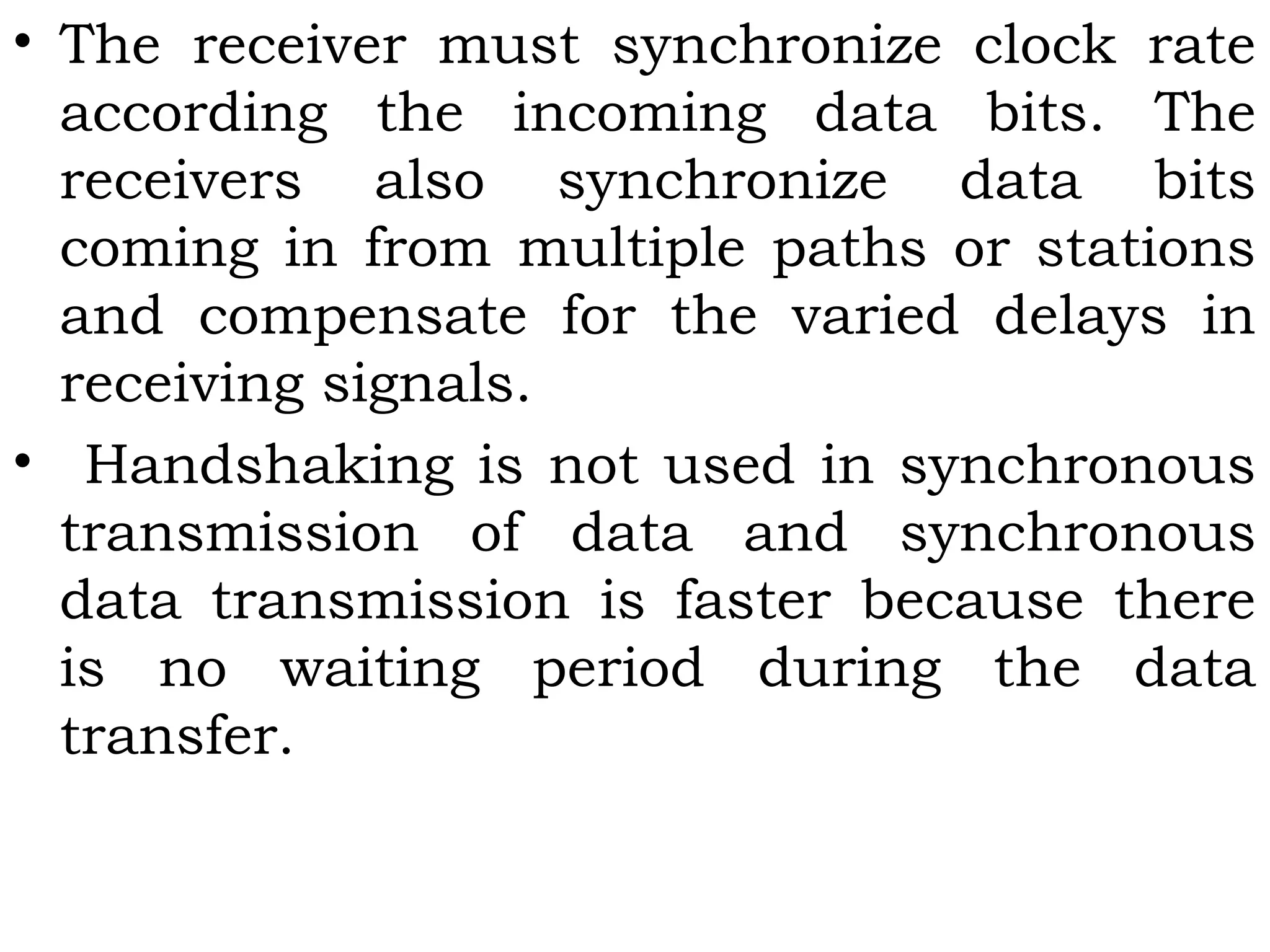 • The receiver must synchronize clock rate according the incoming data bits. The receivers also synchronize data bits coming in from multiple paths or stations and compensate for the varied delays in receiving signals.

• Handshaking is not used in synchronous transmission of data and synchronous data transmission is faster because there is no waiting period during the data transfer.